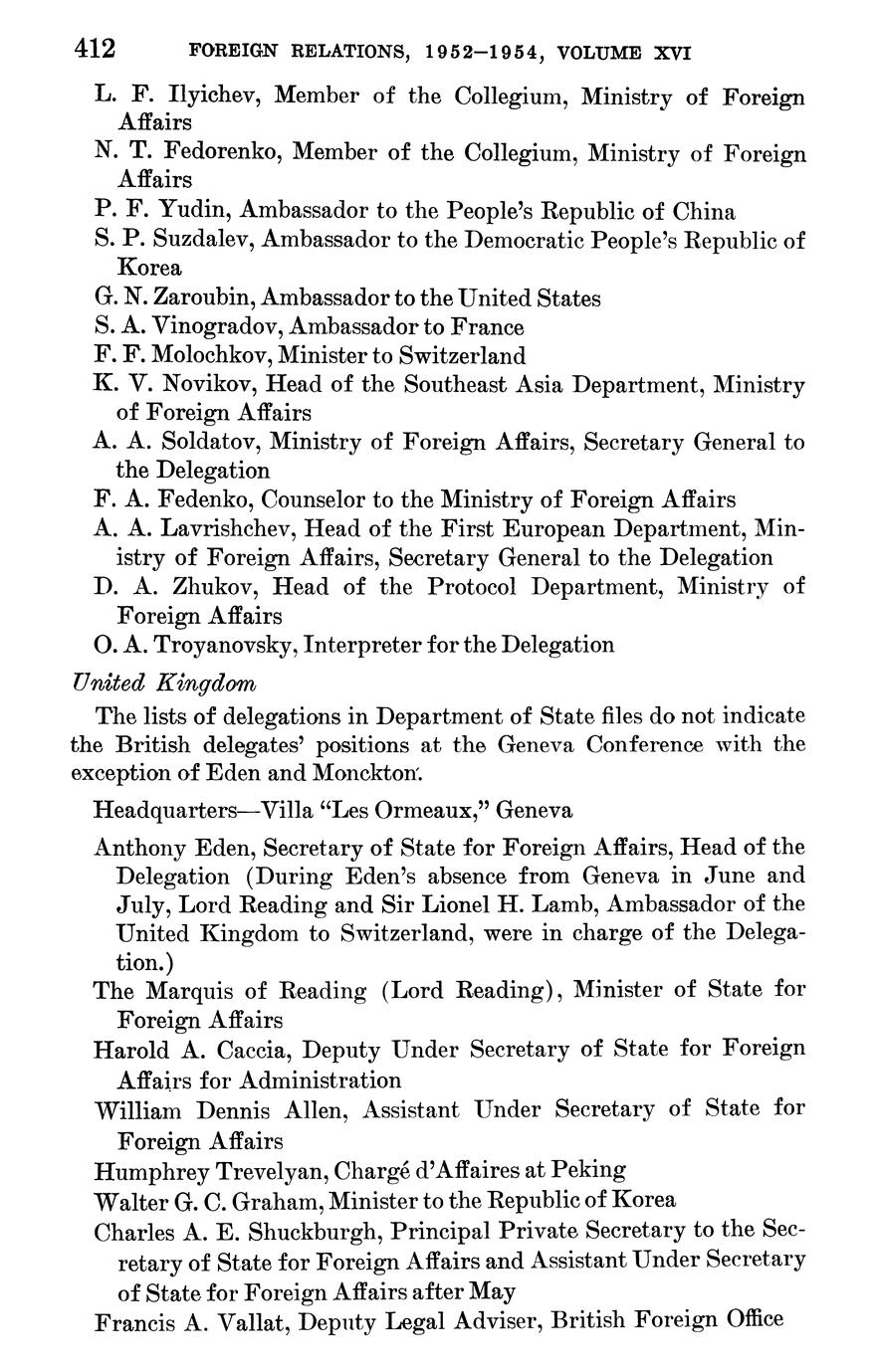 412 FOREIGN RELATIONS, 1952–1954, VOLUME XVI

L. F. Ilyichev, Member of the Collegium, Ministry of Foreign Affairs

N. T. Fedorenko, Member of the Collegium, Ministry of Foreign Affairs

P. F. Yudin, Ambassador to the People's Republic of China

S. P. Suzdalev, Ambassador to the Democratic People's Republic of Korea

G. N. Zaroubin, Ambassador to the United States

S. A. Vinogradov, Ambassador to France

F. F. Molochkov, Minister to Switzerland

K. V. Novikov, Head of the Southeast Asia Department, Ministry of Foreign Affairs

A. A. Soldatov, Ministry of Foreign Affairs, Secretary General to the Delegation

F. A. Fedenko, Counselor to the Ministry of Foreign Affairs

A. A. Lavrishchev, Head of the First European Department, Ministry of Foreign Affairs, Secretary General to the Delegation

D. A. Zhukov, Head of the Protocol Department, Ministry of Foreign Affairs

O. A. Troyanovsky, Interpreter for the Delegation

United Kingdom

The lists of delegations in Department of State files do not indicate the British delegates' positions at the Geneva Conference with the exception of Eden and Monckton.

Headquarters—Villa "Les Ormeaux," Geneva

Anthony Eden, Secretary of State for Foreign Affairs, Head of the Delegation (During Eden's absence from Geneva in June and July, Lord Reading and Sir Lionel H. Lamb, Ambassador of the United Kingdom to Switzerland, were in charge of the Delegation.)

The Marquis of Reading (Lord Reading), Minister of State for Foreign Affairs

Harold A. Caccia, Deputy Under Secretary of State for Foreign Affairs for Administration

William Dennis Allen, Assistant Under Secretary of State for Foreign Affairs

Humphrey Trevelyan, Chargé d'Affaires at Peking

Walter G. C. Graham, Minister to the Republic of Korea

Charles A. E. Shuckburgh, Principal Private Secretary to the Secretary of State for Foreign Affairs and Assistant Under Secretary of State for Foreign Affairs after May

Francis A. Vallat, Deputy Legal Adviser, British Foreign Office